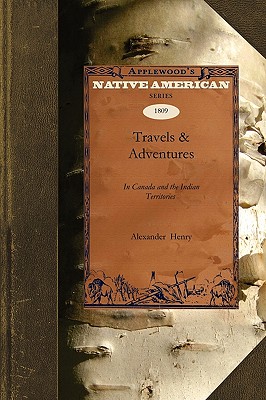 APPLEWOOD'S
NATIVE AMERICAN
SERIES
1809

Travels & Adventures

In Canada and the Indian Territories

Alexander Henry